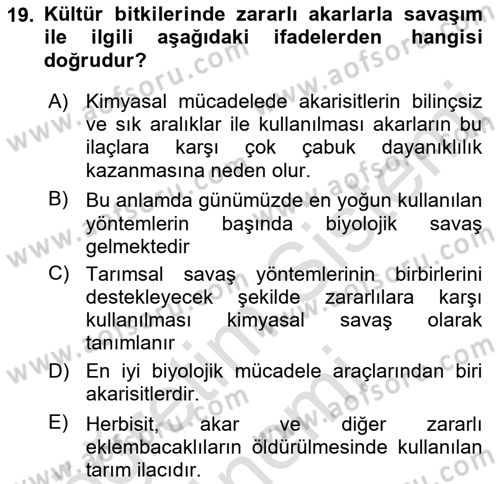 19. Kültür bitkilerinde zararlı akarlarla savaşım ile ilgili aşağıdaki ifadelerden hangisi doğrudur?

A) Kimyasal mücadelede akarisitlerin bilinçsiz ve sık aralıklar ile kullanılması akarların bu ilaçlara karşı çok çabuk dayanıklılık kazanmasına neden olur.

B) Bu anlamda günümüzde en yoğun kullanılan yöntemlerin başında biyolojik savaş gelmektedir

C) Tarımsal savaş yöntemlerinin birbirlerini destekleyecek şekilde zararlılara karşı kullanılması kimyasal savaş olarak tanımlanır

D) En iyi biyolojik mücadele araçlarından biri akarisitlerdir.

E) Herbisit, akar ve diğer zararlı eklembacaklıların öldürülmesinde kullanılan tarım ilacıdır.

www.aofsoru.com